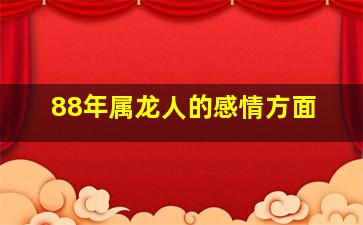 88年属龙人的感情方面